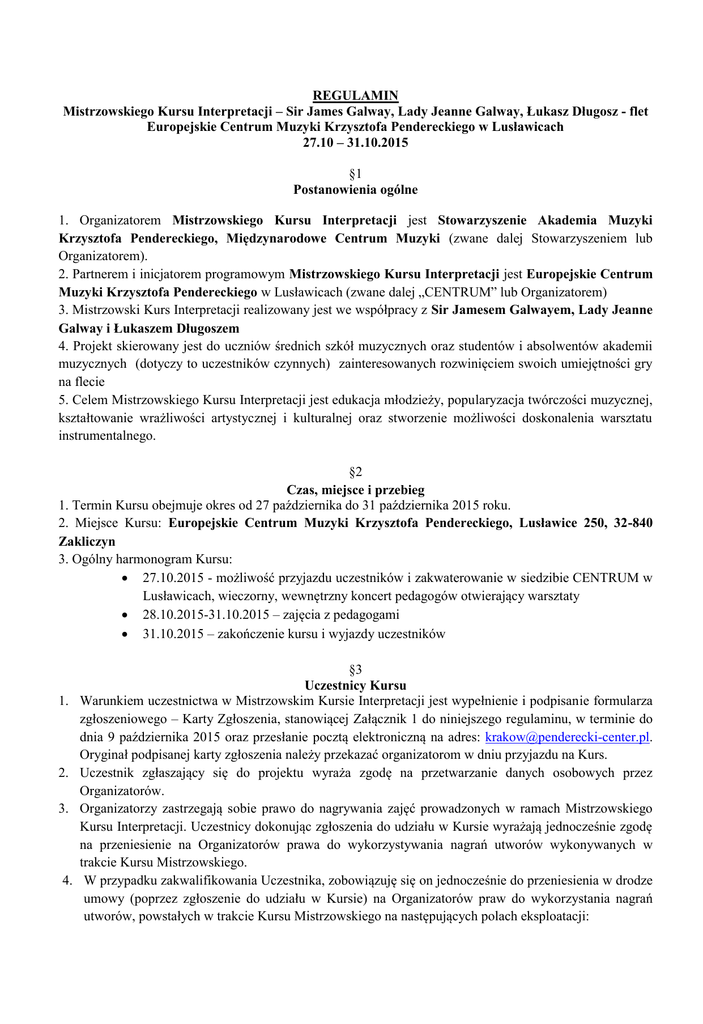 REGULAMIN
Mistrzowskiego Kursu Interpretacji – Sir James Galway, Lady Jeanne Galway, Łukasz Długosz - flet
Europejskie Centrum Muzyki Krzysztofa Pendereckiego w Lusławicach
27.10 – 31.10.2015

§1
Postanowienia ogólne

1. Organizatorem Mistrzowskiego Kursu Interpretacji jest Stowarzyszenie Akademia Muzyki Krzysztofa Pendereckiego, Międzynarodowe Centrum Muzyki (zwane dalej Stowarzyszeniem lub Organizatorem).
2. Partnerem i inicjatorem programowym Mistrzowskiego Kursu Interpretacji jest Europejskie Centrum Muzyki Krzysztofa Pendereckiego w Lusławicach (zwane dalej „CENTRUM" lub Organizatorem)
3. Mistrzowski Kurs Interpretacji realizowany jest we współpracy z Sir Jamesem Galwayem, Lady Jeanne Galway i Łukaszem Długoszem
4. Projekt skierowany jest do uczniów średnich szkół muzycznych oraz studentów i absolwentów akademii muzycznych (dotyczy to uczestników czynnych) zainteresowanych rozwinięciem swoich umiejętności gry na flecie
5. Celem Mistrzowskiego Kursu Interpretacji jest edukacja młodzieży, popularyzacja twórczości muzycznej, kształtowanie wrażliwości artystycznej i kulturalnej oraz stworzenie możliwości doskonalenia warsztatu instrumentalnego.

§2
Czas, miejsce i przebieg
1. Termin Kursu obejmuje okres od 27 października do 31 października 2015 roku.
2. Miejsce Kursu: Europejskie Centrum Muzyki Krzysztofa Pendereckiego, Lusławice 250, 32-840 Zakliczyn
3. Ogólny harmonogram Kursu:
• 27.10.2015 - możliwość przyjazdu uczestników i zakwaterowanie w siedzibie CENTRUM w Lusławicach, wieczorny, wewnętrzny koncert pedagogów otwierający warsztaty
• 28.10.2015-31.10.2015 – zajęcia z pedagogami
• 31.10.2015 – zakończenie kursu i wyjazdy uczestników

§3
Uczestnicy Kursu
1. Warunkiem uczestnictwa w Mistrzowskim Kursie Interpretacji jest wypełnienie i podpisanie formularza zgłoszeniowego – Karty Zgłoszenia, stanowiącej Załącznik 1 do niniejszego regulaminu, w terminie do dnia 9 października 2015 oraz przesłanie pocztą elektroniczną na adres: krakow@penderecki-center.pl. Oryginał podpisanej karty zgłoszenia należy przekazać organizatorom w dniu przyjazdu na Kurs.
2. Uczestnik zgłaszający się do projektu wyraża zgodę na przetwarzanie danych osobowych przez Organizatorów.
3. Organizatorzy zastrzegają sobie prawo do nagrywania zajęć prowadzonych w ramach Mistrzowskiego Kursu Interpretacji. Uczestnicy dokonując zgłoszenia do udziału w Kursie wyrażają jednocześnie zgodę na przeniesienie na Organizatorów prawa do wykorzystywania nagrań utworów wykonywanych w trakcie Kursu Mistrzowskiego.
4. W przypadku zakwalifikowania Uczestnika, zobowiązuję się on jednocześnie do przeniesienia w drodze umowy (poprzez zgłoszenie do udziału w Kursie) na Organizatorów praw do wykorzystania nagrań utworów, powstałych w trakcie Kursu Mistrzowskiego na następujących polach eksploatacji: